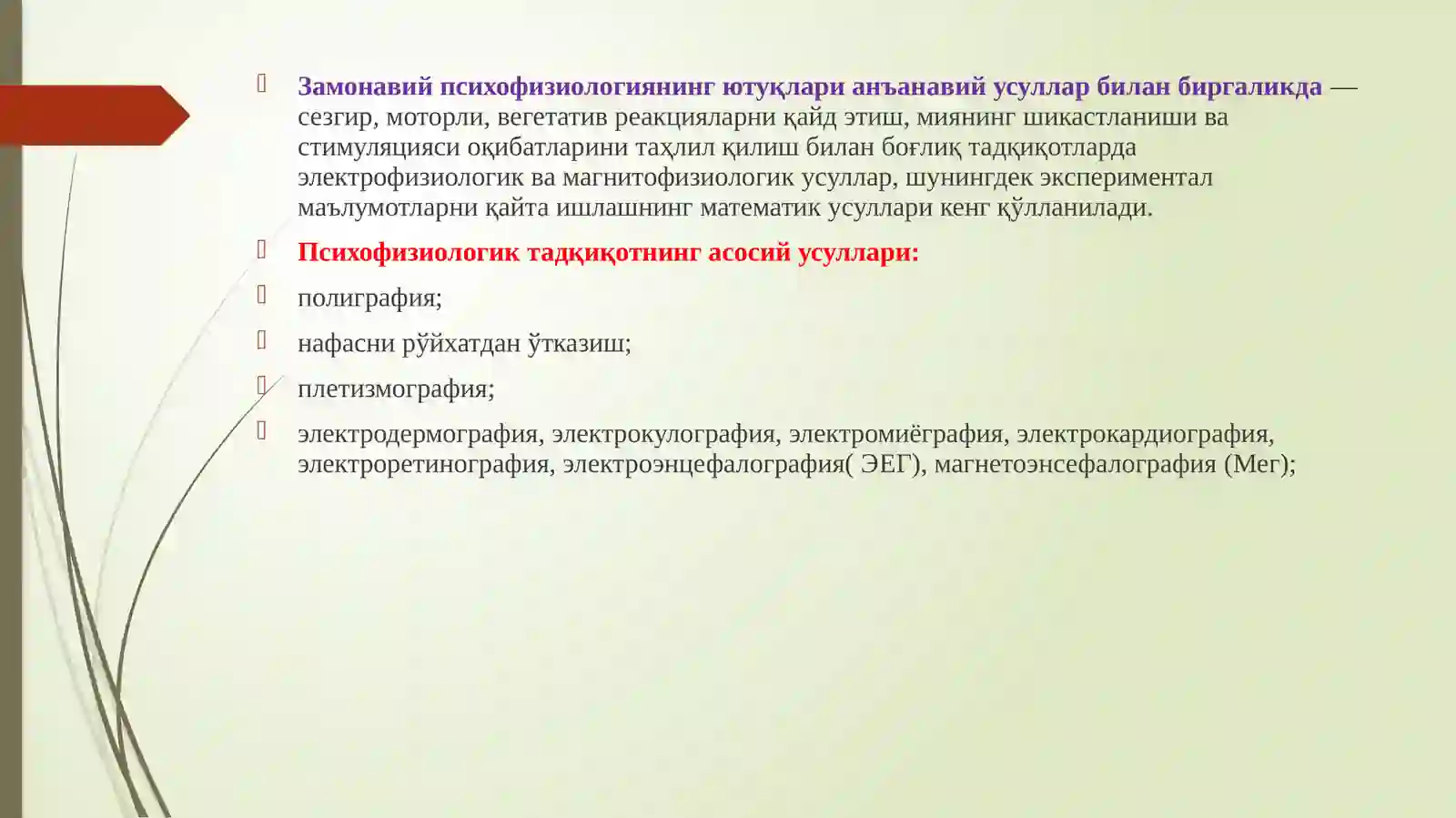 Замонавий психофизиологиянинг ютуқлари анъанавий усуллар билан биргаликда — сезгир, моторли, вегетатив реакцияларни қайд этиш, миянинг шикастланиши ва стимуляцияси оқибатларини таҳлил қилиш билан боғлиқ тадқиқотларда электрофизиологик ва магнитофизиологик усуллар, шунингдек экспериментал маълумотларни қайта ишлашнинг математик усуллари кенг қўлланилади.

Психофизиологик тадқиқотнинг асосий усуллари:

полиграфия;

нафасни рўйхатдан ўтказиш;

плетизмография;

электродермография, электрокулография, электромиёграфия, электрокардиография, электроретинография, электроэнцефалография( ЭЕГ), магнетоэнсефалография (Мег);